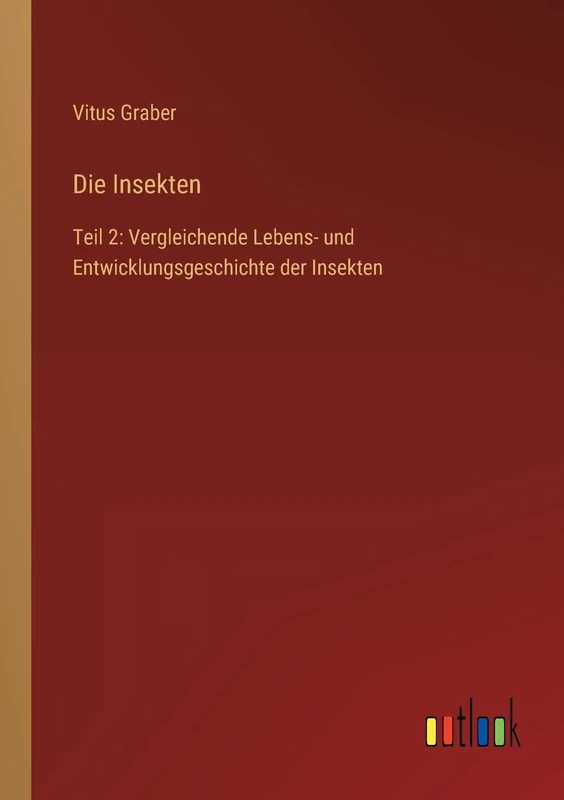 Vitus Graber

Die Insekten

Teil 2: Vergleichende Lebens- und Entwicklungsgeschichte der Insekten

outlook